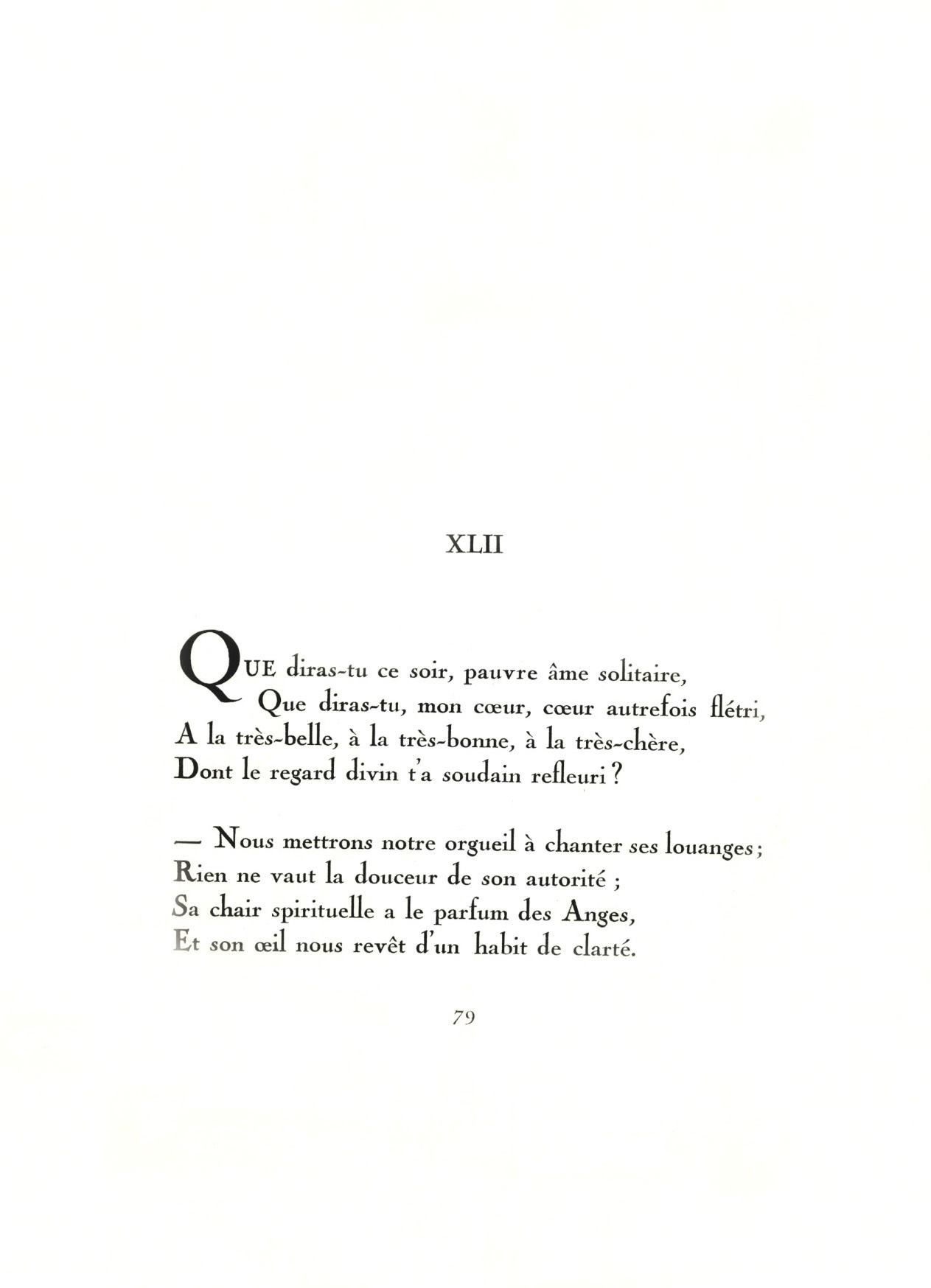 XLII

QUE diras-tu ce soir, pauvre âme solitaire,
Que diras-tu, mon cœur, cœur autrefois flétri,
A la très-belle, à la très-bonne, à la très-chère,
Dont le regard divin t'a soudain refleuri ?

— Nous mettrons notre orgueil à chanter ses louanges ;
Rien ne vaut la douceur de son autorité ;
Sa chair spirituelle a le parfum des Anges,
Et son œil nous revêt d'un habit de clarté.

79